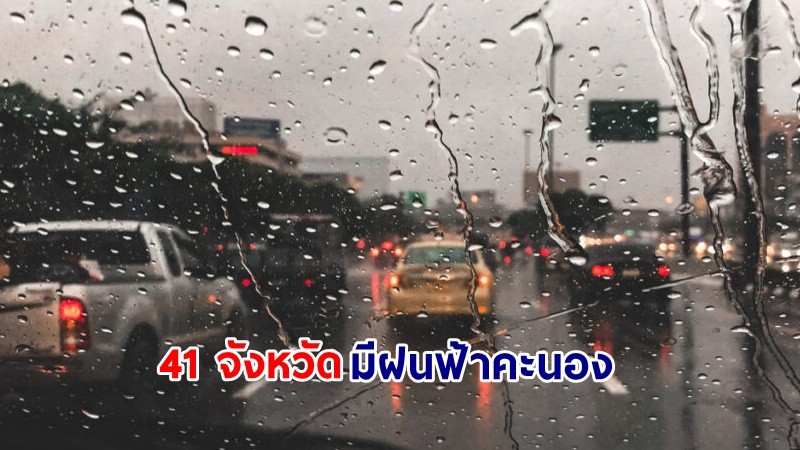 41 จังหวัด มีฝนฟ้าคะนอง